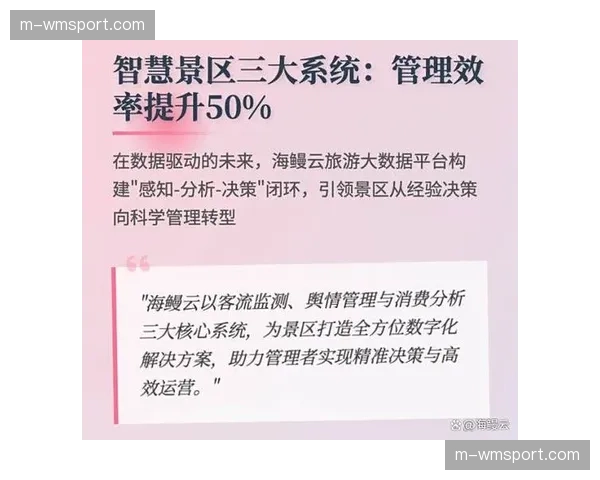 m-wmsport.com

智慧景区三大系统：管理效率提升50%

在数据驱动的未来，海鳗云旅游大数据平台构建"感知-分析-决策"闭环，引领景区从经验决策向科学管理转型

"海鳗云以客流监测、舆情管理与消费分析三大核心系统，为景区打造全方位数字化解决方案，助力管理者实现精准决策与高效运营。"

@海鳗云

m-wmsport.com